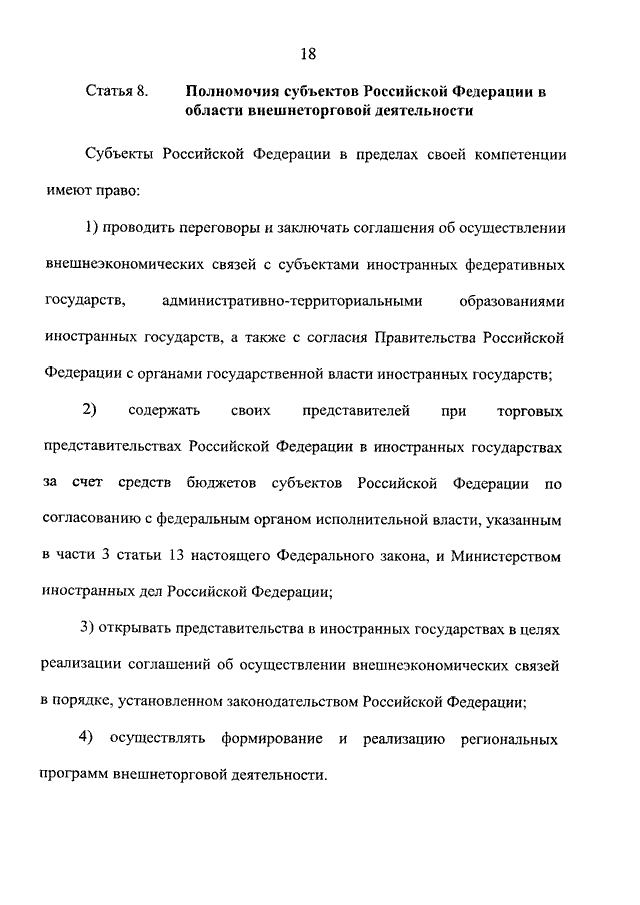 18

Статья 8. Полномочия субъектов Российской Федерации в области внешнеторговой деятельности

Субъекты Российской Федерации в пределах своей компетенции имеют право:

1) проводить переговоры и заключать соглашения об осуществлении внешнеэкономических связей с субъектами иностранных федеративных государств, административно-территориальными образованиями иностранных государств, а также с согласия Правительства Российской Федерации с органами государственной власти иностранных государств;

2) содержать своих представителей при торговых представительствах Российской Федерации в иностранных государствах за счет средств бюджетов субъектов Российской Федерации по согласованию с федеральным органом исполнительной власти, указанным в части 3 статьи 13 настоящего Федерального закона, и Министерством иностранных дел Российской Федерации;

3) открывать представительства в иностранных государствах в целях реализации соглашений об осуществлении внешнеэкономических связей в порядке, установленном законодательством Российской Федерации;

4) осуществлять формирование и реализацию региональных программ внешнеторговой деятельности.